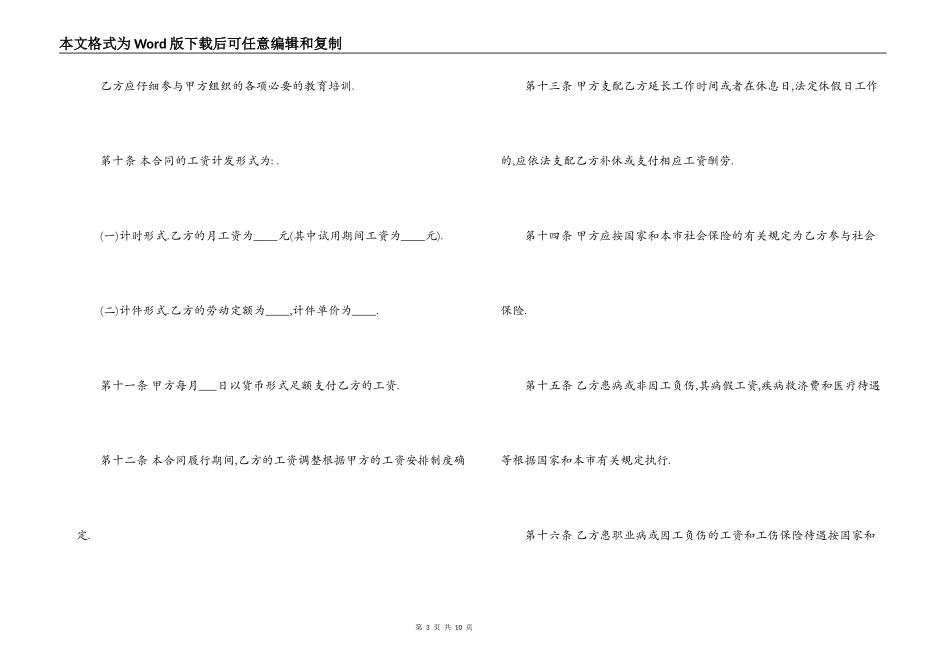 本文格式为Word版下载后可任意编辑和复制

乙方应仔细参与甲方组织的各项必要的教育培训.

第十条 本合同的工资计发形式为:.

(一)计时形式.乙方的月工资为____元(其中试用期间工资为____元).

(二)计件形式.乙方的劳动定额为____,计件单价为____.

第十一条 甲方每月____日以货币形式足额支付乙方的工资.

第十二条 本合同履行期间,乙方的工资调整根据甲方的工资安排制度确定.

第十三条 甲方支配乙方延长工作时间或者在休息日,法定休假日工作的,应依法支配乙方补休或支付相应工资酬劳.

第十四条 甲方应按国家和本市社会保险的有关规定为乙方参与社会保险.

第十五条 乙方患病或非因工负伤,其病假工资,疾病救济费和医疗待遇等根据国家和本市有关规定执行.

第十六条 乙方患职业病或因工负伤的工资和工伤保险待遇按国家和

第3页 共10页